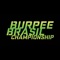 BURPEE BRASIL CHAMPIONSHIP